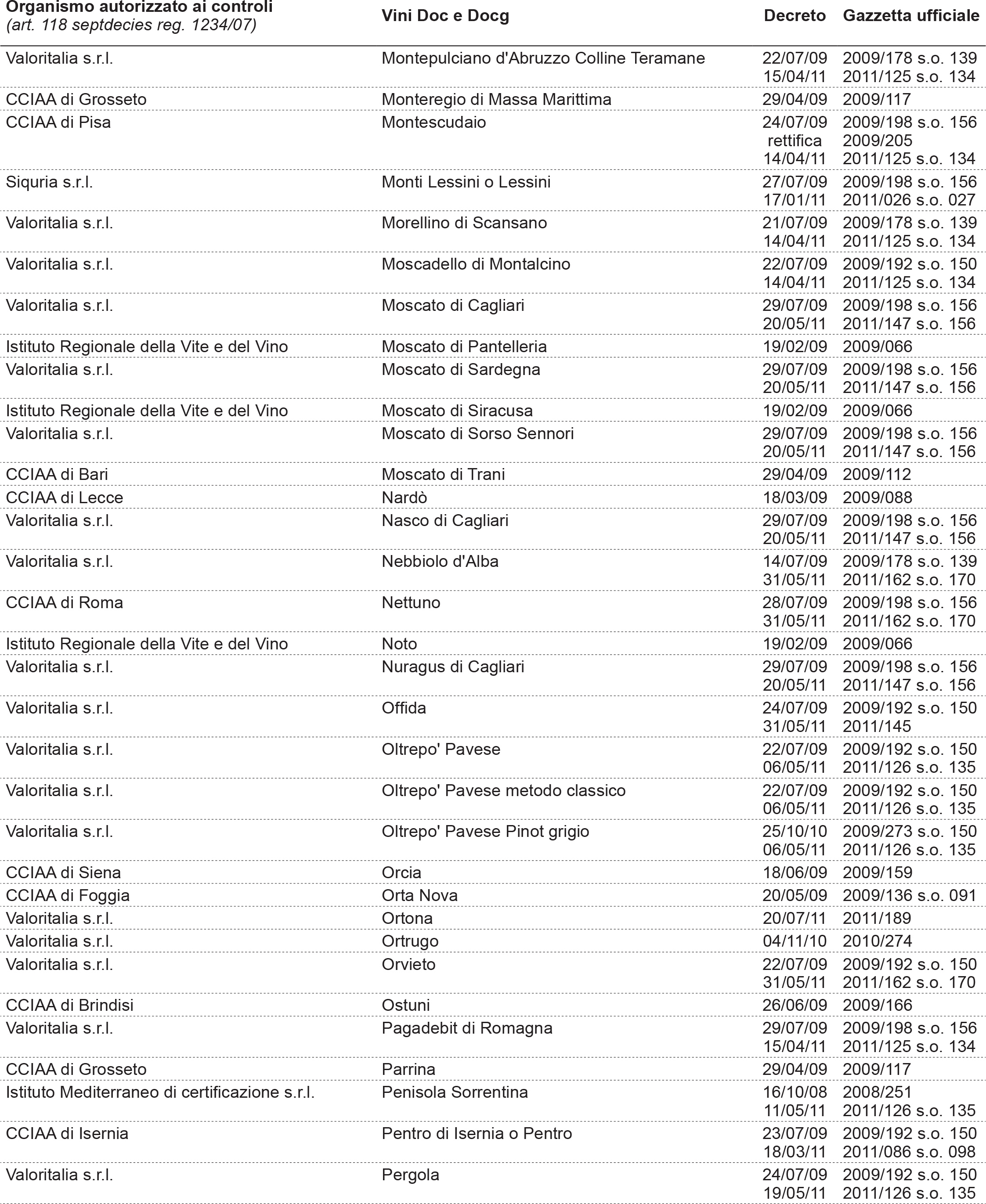 | Organismo autorizzato ai controlli (art. 118 septdecies reg. 1234/07) | Vini Doc e Docg | Decreto | Gazzetta ufficiale |
|---|---|---|---|
| Valoritalia s.r.l. | Montepulciano d'Abruzzo Colline Teramane | 22/07/09 15/04/11 | 2009/178 s.o. 139 2011/125 s.o. 134 |
| CCIAA di Grosseto | Monteregio di Massa Marittima | 29/04/09 | 2009/117 |
| CCIAA di Pisa | Montescudaio | 24/07/09 rettifica 14/04/11 | 2009/198 s.o. 156 2009/205 2011/125 s.o. 134 |
| Siquria s.r.l. | Monti Lessini o Lessini | 27/07/09 17/01/11 | 2009/198 s.o. 156 2011/026 s.o. 027 |
| Valoritalia s.r.l. | Morellino di Scansano | 21/07/09 14/04/11 | 2009/178 s.o. 139 2011/125 s.o. 134 |
| Valoritalia s.r.l. | Moscadello di Montalcino | 22/07/09 14/04/11 | 2009/192 s.o. 150 2011/125 s.o. 134 |
| Valoritalia s.r.l. | Moscato di Cagliari | 29/07/09 20/05/11 | 2009/198 s.o. 156 2011/147 s.o. 156 |
| Istituto Regionale della Vite e del Vino | Moscato di Pantelleria | 19/02/09 | 2009/066 |
| Valoritalia s.r.l. | Moscato di Sardegna | 29/07/09 20/05/11 | 2009/198 s.o. 156 2011/147 s.o. 156 |
| Istituto Regionale della Vite e del Vino | Moscato di Siracusa | 19/02/09 | 2009/066 |
| Valoritalia s.r.l. | Moscato di Sorso Sennori | 29/07/09 20/05/11 | 2009/198 s.o. 156 2011/147 s.o. 156 |
| CCIAA di Bari | Moscato di Trani | 29/04/09 | 2009/112 |
| CCIAA di Lecce | Nardò | 18/03/09 | 2009/088 |
| Valoritalia s.r.l. | Nasco di Cagliari | 29/07/09 20/05/11 | 2009/198 s.o. 156 2011/147 s.o. 156 |
| Valoritalia s.r.l. | Nebbiolo d'Alba | 14/07/09 31/05/11 | 2009/178 s.o. 139 2011/162 s.o. 170 |
| CCIAA di Roma | Nettuno | 28/07/09 31/05/11 | 2009/198 s.o. 156 2011/162 s.o. 170 |
| Istituto Regionale della Vite e del Vino | Noto | 19/02/09 | 2009/066 |
| Valoritalia s.r.l. | Nuragus di Cagliari | 29/07/09 20/05/11 | 2009/198 s.o. 156 2011/147 s.o. 156 |
| Valoritalia s.r.l. | Offida | 24/07/09 31/05/11 | 2009/192 s.o. 150 2011/145 |
| Valoritalia s.r.l. | Oltrepo' Pavese | 22/07/09 06/05/11 | 2009/192 s.o. 150 2011/126 s.o. 135 |
| Valoritalia s.r.l. | Oltrepo' Pavese metodo classico | 22/07/09 06/05/11 | 2009/192 s.o. 150 2011/126 s.o. 135 |
| Valoritalia s.r.l. | Oltrepo' Pavese Pinot grigio | 25/10/10 06/05/11 | 2009/273 s.o. 150 2011/126 s.o. 135 |
| CCIAA di Siena | Orcia | 18/06/09 | 2009/159 |
| CCIAA di Foggia | Orta Nova | 20/05/09 | 2009/136 s.o. 091 |
| Valoritalia s.r.l. | Ortona | 20/07/11 | 2011/189 |
| Valoritalia s.r.l. | Ortrugo | 04/11/10 | 2010/274 |
| Valoritalia s.r.l. | Orvieto | 22/07/09 31/05/11 | 2009/192 s.o. 150 2011/162 s.o. 170 |
| CCIAA di Brindisi | Ostuni | 26/06/09 | 2009/166 |
| Valoritalia s.r.l. | Pagadebit di Romagna | 29/07/09 15/04/11 | 2009/198 s.o. 156 2011/125 s.o. 134 |
| CCIAA di Grosseto | Parrina | 29/04/09 | 2009/117 |
| Istituto Mediterraneo di certificazione s.r.l. | Penisola Sorrentina | 16/10/08 11/05/11 | 2008/251 2011/126 s.o. 135 |
| CCIAA di Isernia | Pentro di Isernia o Pentro | 23/07/09 18/03/11 | 2009/192 s.o. 150 2011/086 s.o. 098 |
| Valoritalia s.r.l. | Pergola | 24/07/09 19/05/11 | 2009/192 s.o. 150 2011/126 s.o. 135 |